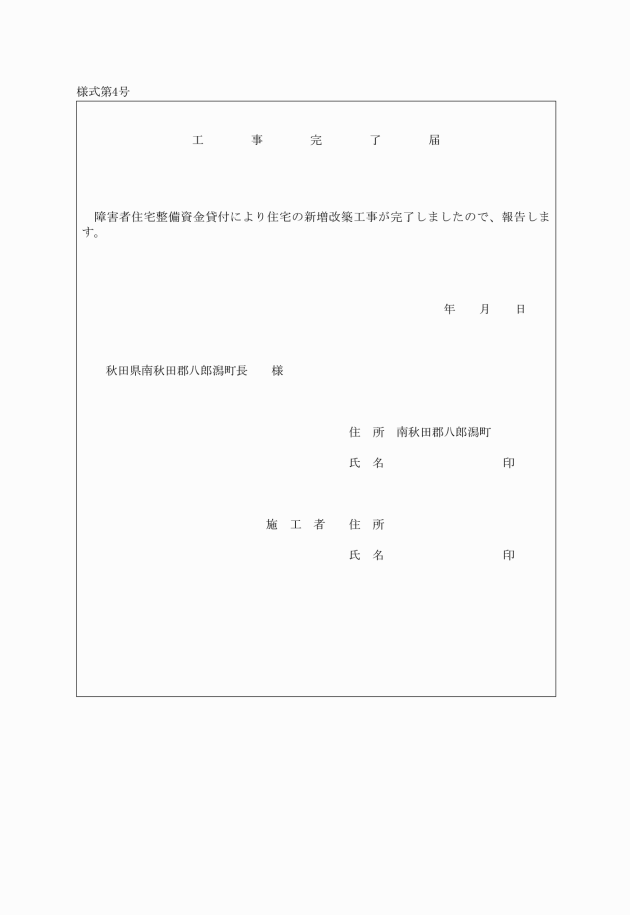 様式第4号

工　事　完　了　届

障害者住宅整備資金貸付により住宅の新増改築工事が完了しましたので、報告します。

年　月　日

秋田県南秋田郡八郎潟町長　様

住　所　南秋田郡八郎潟町

氏　名　印

施　工　者　住　所

氏　名　印